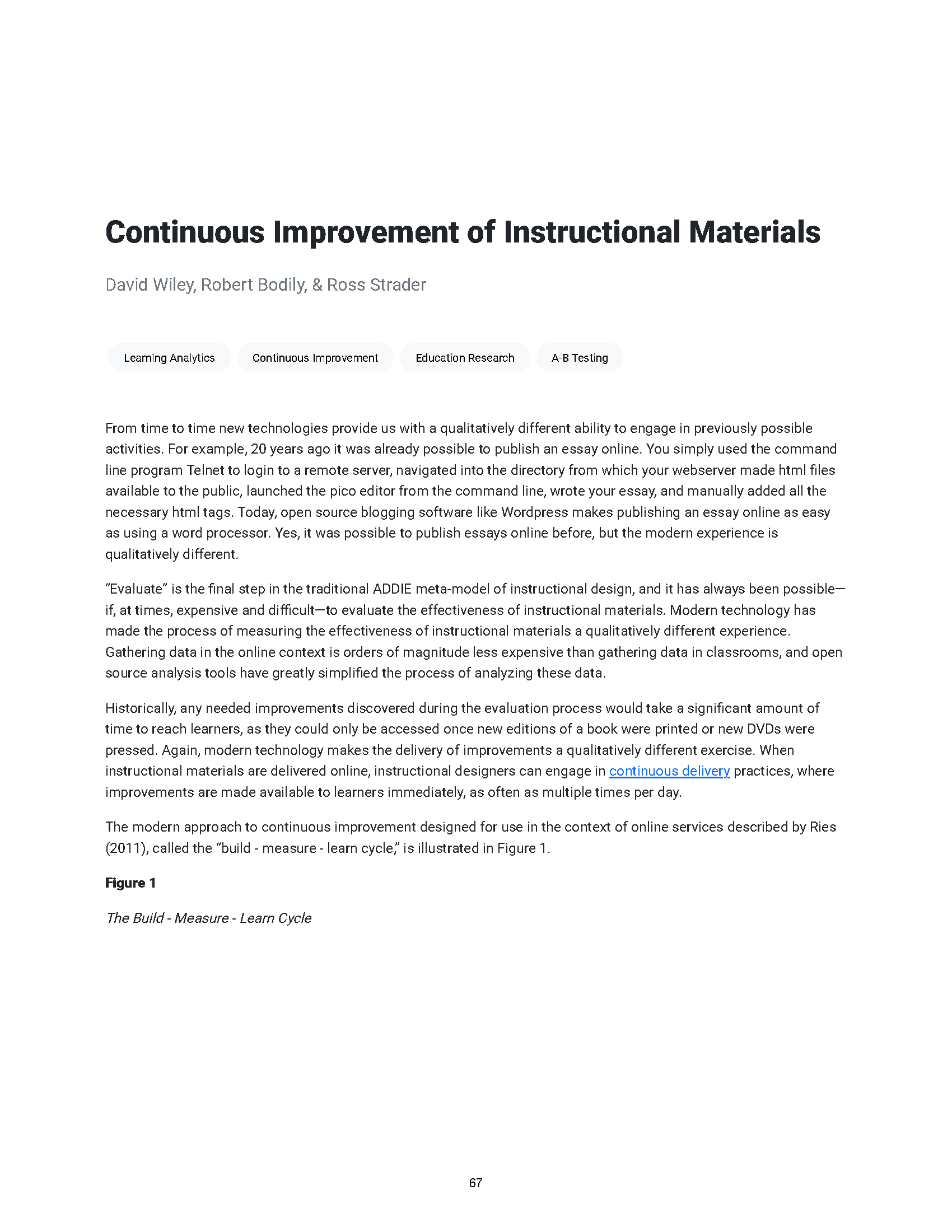 Continuous Improvement of Instructional Materials

David Wiley, Robert Bodily, & Ross Strader

Learning Analytics

Continuous Improvement

Education Research

A-B Testing

From time to time new technologies provide us with a qualitatively different ability to engage in previously possible activities. For example, 20 years ago it was already possible to publish an essay online. You simply used the command line program Telnet to login to a remote server, navigated into the directory from which your webserver made html files available to the public, launched the pico editor from the command line, wrote your essay, and manually added all the necessary html tags. Today, open source blogging software like Wordpress makes publishing an essay online as easy as using a word processor. Yes, it was possible to publish essays online before, but the modern experience is qualitatively different.

"Evaluate" is the final step in the traditional ADDIE meta-model of instructional design, and it has always been possible—if, at times, expensive and difficult—to evaluate the effectiveness of instructional materials. Modern technology has made the process of measuring the effectiveness of instructional materials a qualitatively different experience. Gathering data in the online context is orders of magnitude less expensive than gathering data in classrooms, and open source analysis tools have greatly simplified the process of analyzing these data.

Historically, any needed improvements discovered during the evaluation process would take a significant amount of time to reach learners, as they could only be accessed once new editions of a book were printed or new DVDs were pressed. Again, modern technology makes the delivery of improvements a qualitatively different exercise. When instructional materials are delivered online, instructional designers can engage in continuous delivery practices, where improvements are made available to learners immediately, as often as multiple times per day.

The modern approach to continuous improvement designed for use in the context of online services described by Ries (2011), called the "build - measure - learn cycle," is illustrated in Figure 1.

Figure 1

The Build - Measure - Learn Cycle

67